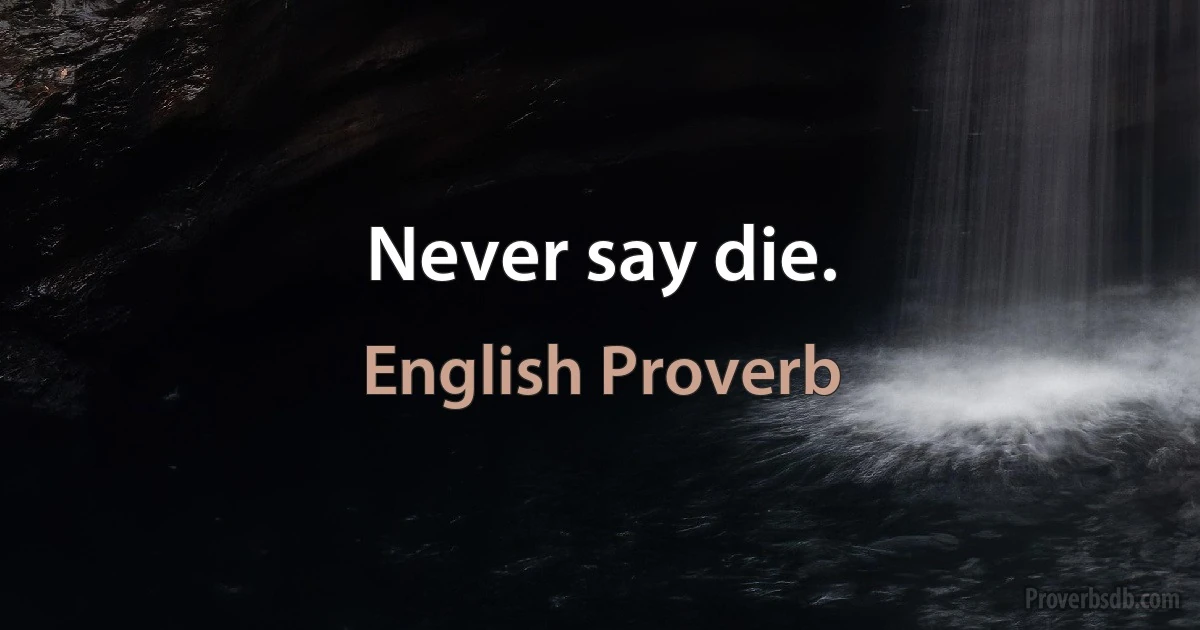 Never say die.

English Proverb

Proverbsdb.com